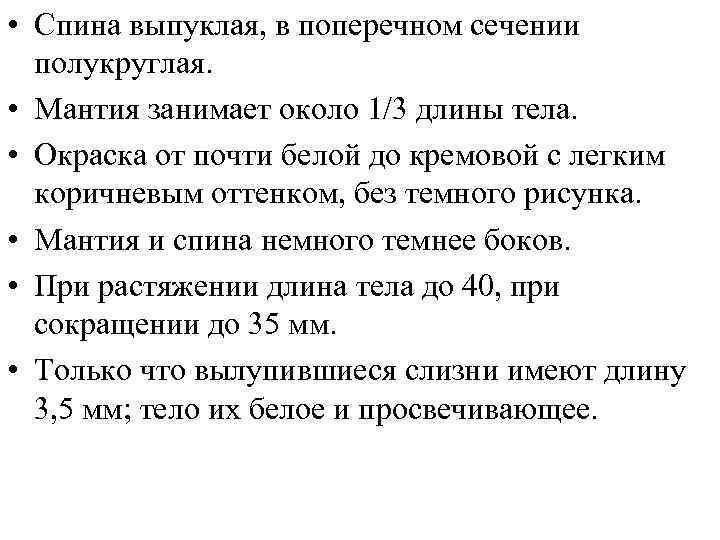 • Спина выпуклая, в поперечном сечении полукруглая.
• Мантия занимает около 1/3 длины тела.
• Окраска от почти белой до кремовой с легким коричневым оттенком, без темного рисунка.
• Мантия и спина немного темнее боков.
• При растяжении длина тела до 40, при сокращении до 35 мм.
• Только что вылупившиеся слизни имеют длину 3,5 мм; тело их белое и просвечивающее.